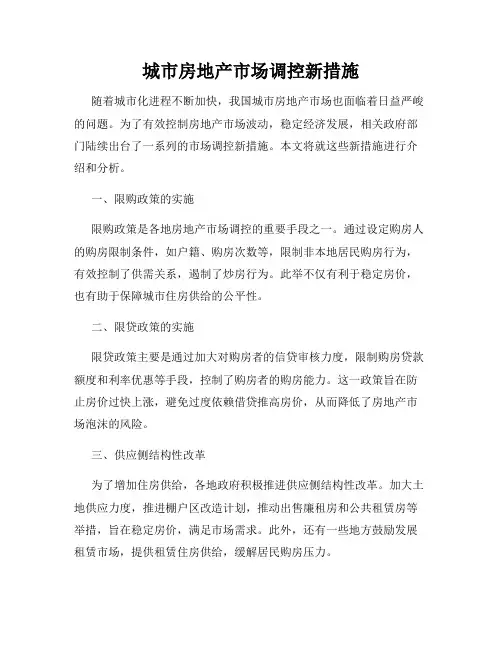 城市房地产市场调控新措施

随着城市化进程不断加快，我国城市房地产市场也面临着日益严峻的问题。为了有效控制房地产市场波动，稳定经济发展，相关政府部门陆续出台了一系列的市场调控新措施。本文将就这些新措施进行介绍和分析。

一、限购政策的实施

限购政策是各地房地产市场调控的重要手段之一。通过设定购房人的购房限制条件，如户籍、购房次数等，限制非本地居民购房行为，有效控制了供需关系，遏制了炒房行为。此举不仅有利于稳定房价，也有助于保障城市住房供给的公平性。

二、限贷政策的实施

限贷政策主要是通过加大对购房者的信贷审核力度，限制购房贷款额度和利率优惠等手段，控制了购房者的购房能力。这一政策旨在防止房价过快上涨，避免过度依赖借贷推高房价，从而降低了房地产市场泡沫的风险。

三、供应侧结构性改革

为了增加住房供给，各地政府积极推进供应侧结构性改革。加大土地供应力度，推进棚户区改造计划，推动出售廉租房和公共租赁房等举措，旨在稳定房价，满足市场需求。此外，还有一些地方鼓励发展租赁市场，提供租赁住房供给，缓解居民购房压力。